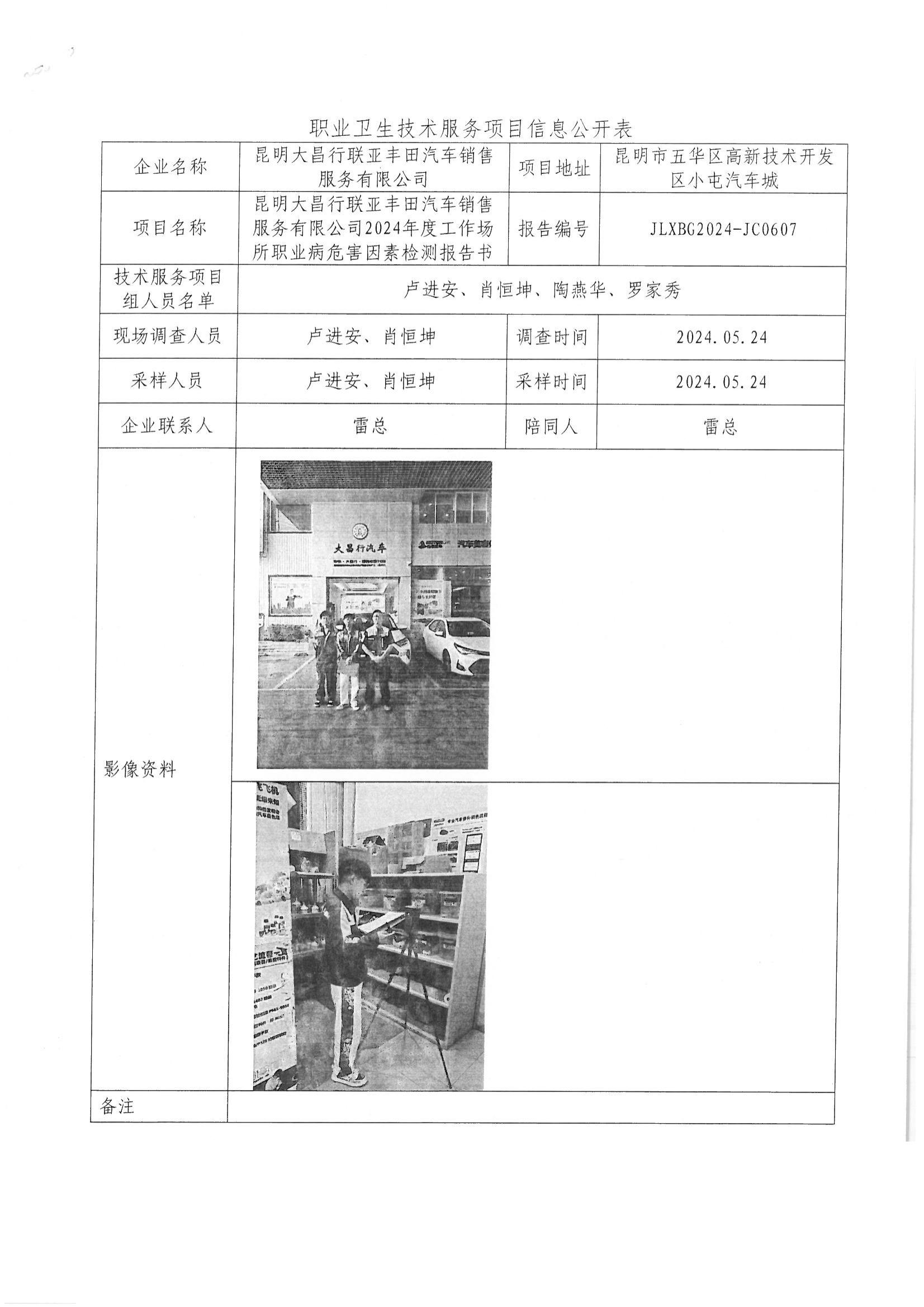 职业卫生技术服务项目信息公开表

| 企业名称 | 昆明大昌行联亚丰田汽车销售服务有限公司 | 项目地址 | 昆明市五华区高新技术开发区小屯汽车城 |
|---|---|---|---|
| 项目名称 | 昆明大昌行联亚丰田汽车销售服务有限公司2024年度工作场所职业病危害因素检测报告书 | 报告编号 | JLXBG2024-JC0607 |
| 技术服务项目组人员名单 | 卢进安、肖恒坤、陶燕华、罗家秀 | | |
| 现场调查人员 | 卢进安、肖恒坤 | 调查时间 | 2024.05.24 |
| 采样人员 | 卢进安、肖恒坤 | 采样时间 | 2024.05.24 |
| 企业联系人 | 雷总 | 陪同人 | 雷总 |
| 影像资料 | 大昌行汽车 | | |
| 备注 | | | |